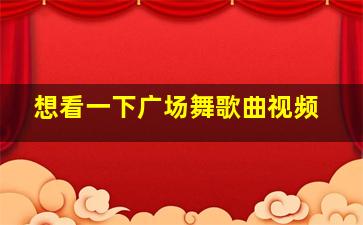 想看一下广场舞歌曲视频